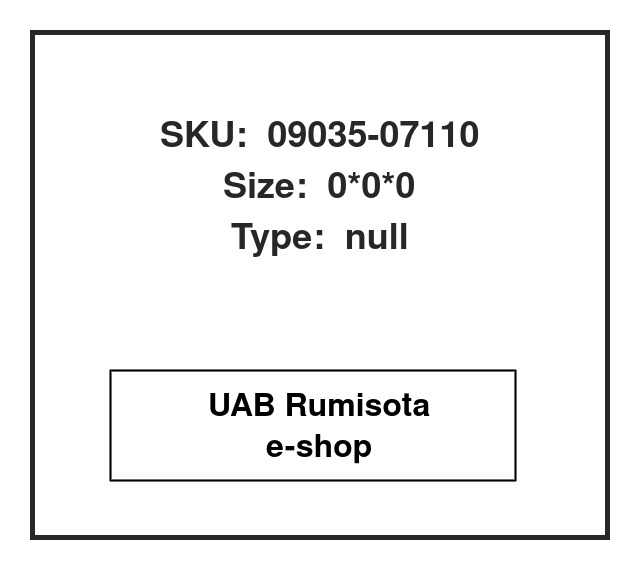 SKU: 09035-07110
Size: 0*0*0
Type: null

UAB Rumisota
e-shop